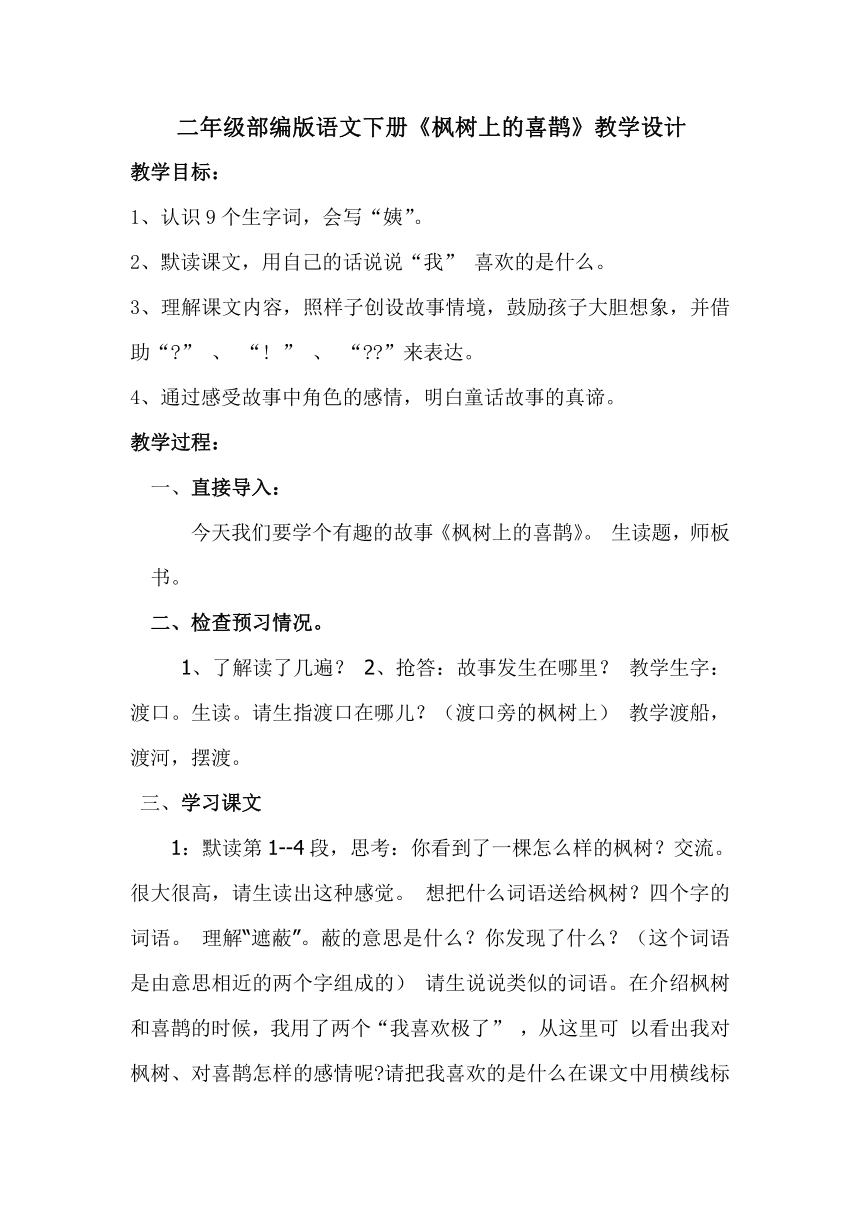 二年级部编版语文下册《枫树上的喜鹊》教学设计

教学目标：

1、认识 9 个生字词，会写“姨”。

2、默读课文，用自己的话说说“我” 喜欢的是什么。

3、理解课文内容，照样子创设故事情境，鼓励孩子大胆想象，并借助“?” 、 “！ ” 、 “??”来表达。

4、通过感受故事中角色的感情，明白童话故事的真谛。

教学过程：

一、直接导入：

今天我们要学个有趣的故事《枫树上的喜鹊》。 生读题，师板书。

二、检查预习情况。

1、了解读了几遍？ 2、抢答：故事发生在哪里？ 教学生字：渡口。生读。请生指渡口在哪儿？（渡口旁的枫树上） 教学渡船，渡河，摆渡。

三、学习课文

1：默读第 1--4 段，思考：你看到了一棵怎么样的枫树？交流。很大很高，请生读出这种感觉。 想把什么词语送给枫树？四个字的词语。 理解"遮蔽"。蔽的意思是什么？你发现了什么？（这个词语是由意思相近的两个字组成的） 请生说说类似的词语。在介绍枫树和喜鹊的时候，我用了两个“我喜欢极了” ，从这里可 以看出我对枫树、对喜鹊怎样的感情呢?请把我喜欢的是什么在课文中用横线标